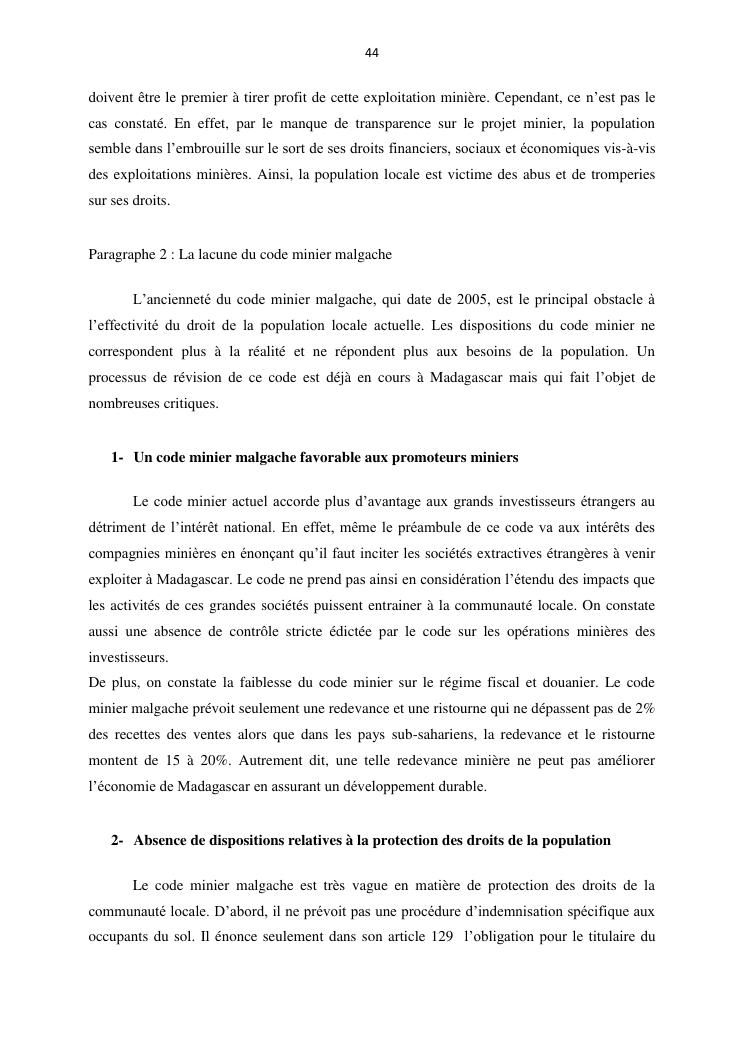 44

doivent être le premier à tirer profit de cette exploitation minière. Cependant, ce n'est pas le cas constaté. En effet, par le manque de transparence sur le projet minier, la population semble dans l'embrouille sur le sort de ses droits financiers, sociaux et économiques vis-à-vis des exploitations minières. Ainsi, la population locale est victime des abus et de tromperies sur ses droits.

Paragraphe 2 : La lacune du code minier malgache

L'ancienneté du code minier malgache, qui date de 2005, est le principal obstacle à l'effectivité du droit de la population locale actuelle. Les dispositions du code minier ne correspondent plus à la réalité et ne répondent plus aux besoins de la population. Un processus de révision de ce code est déjà en cours à Madagascar mais qui fait l'objet de nombreuses critiques.

1- Un code minier malgache favorable aux promoteurs miniers

Le code minier actuel accorde plus d'avantage aux grands investisseurs étrangers au détriment de l'intérêt national. En effet, même le préambule de ce code va aux intérêts des compagnies minières en énonçant qu'il faut inciter les sociétés extractives étrangères à venir exploiter à Madagascar. Le code ne prend pas ainsi en considération l'étendu des impacts que les activités de ces grandes sociétés puissent entrainer à la communauté locale. On constate aussi une absence de contrôle stricte édictée par le code sur les opérations minières des investisseurs.
De plus, on constate la faiblesse du code minier sur le régime fiscal et douanier. Le code minier malgache prévoit seulement une redevance et une ristourne qui ne dépassent pas de 2% des recettes des ventes alors que dans les pays sub-sahariens, la redevance et le ristourne montent de 15 à 20%. Autrement dit, une telle redevance minière ne peut pas améliorer l'économie de Madagascar en assurant un développement durable.

2- Absence de dispositions relatives à la protection des droits de la population

Le code minier malgache est très vague en matière de protection des droits de la communauté locale. D'abord, il ne prévoit pas une procédure d'indemnisation spécifique aux occupants du sol. Il énonce seulement dans son article 129 l'obligation pour le titulaire du